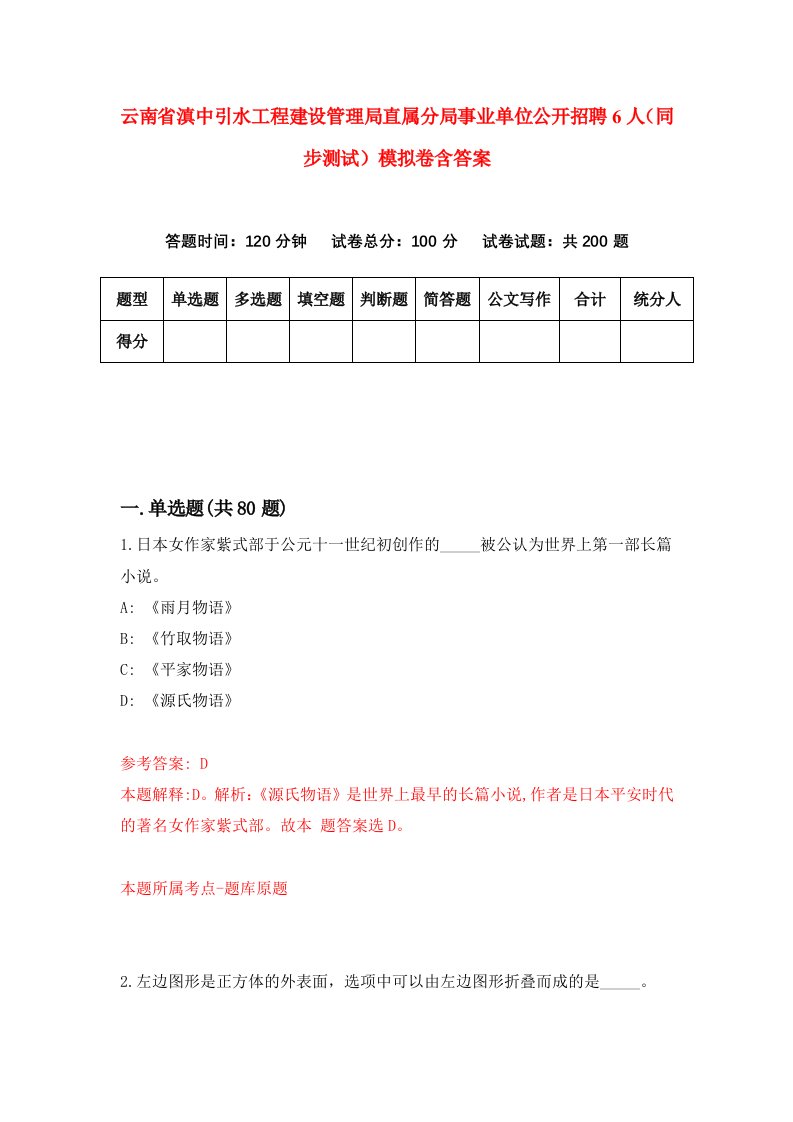 云南省滇中引水工程建设管理局直属分局事业单位公开招聘6人（同步测试）模拟卷含答案

答题时间：120分钟　试卷总分：100分　试卷试题：共200题

| 题型 | 单选题 | 多选题 | 填空题 | 判断题 | 简答题 | 公文写作 | 合计 | 统分人 |
|---|---|---|---|---|---|---|---|---|
| 得分 | | | | | | | | |

一.单选题(共80题)

1.日本女作家紫式部于公元十一世纪初创作的_____被公认为世界上第一部长篇小说。

A: 《雨月物语》

B: 《竹取物语》

C: 《平家物语》

D: 《源氏物语》

参考答案: D

本题解释:D。解析:《源氏物语》是世界上最早的长篇小说,作者是日本平安时代的著名女作家紫式部。故本 题答案选D。

本题所属考点-题库原题

2.左边图形是正方体的外表面，选项中可以由左边图形折叠而成的是_____。